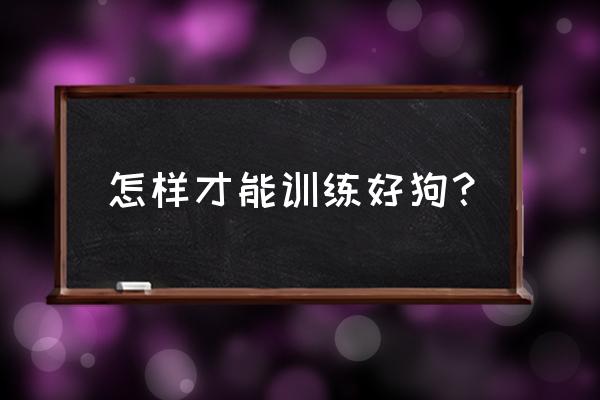 怎样才能训练好狗？